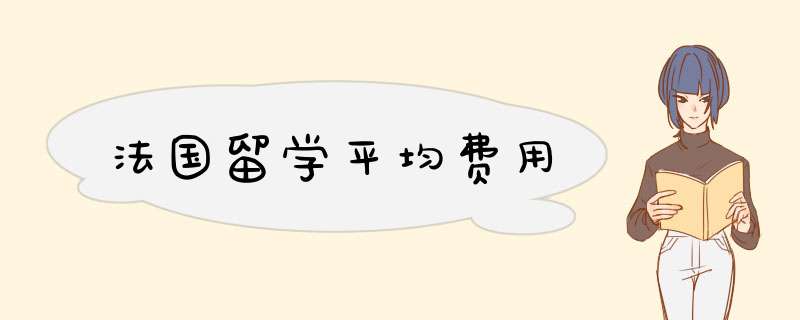 法国留学平均费用